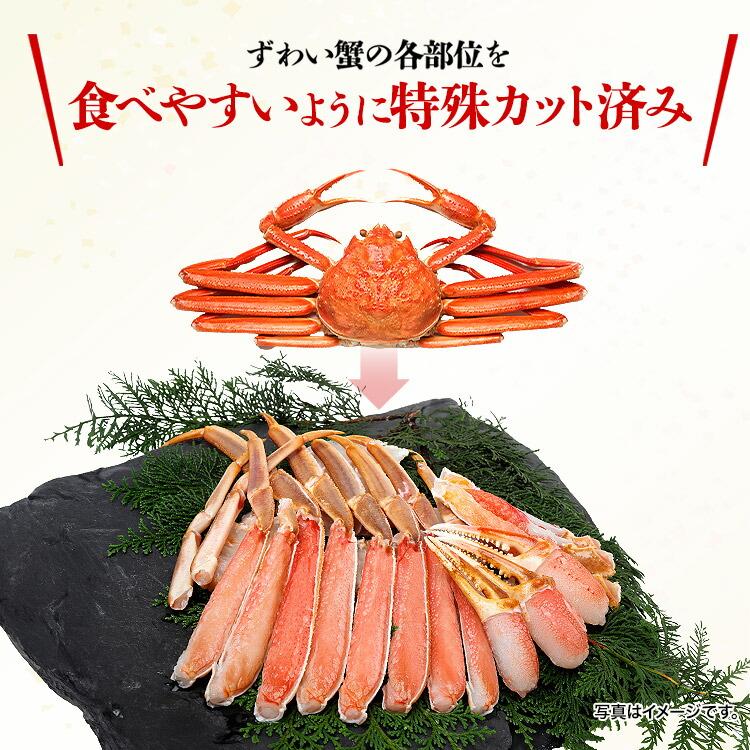 ずわい蟹の各部位を
食べやすいように特殊カット済み

写真はイメージです。